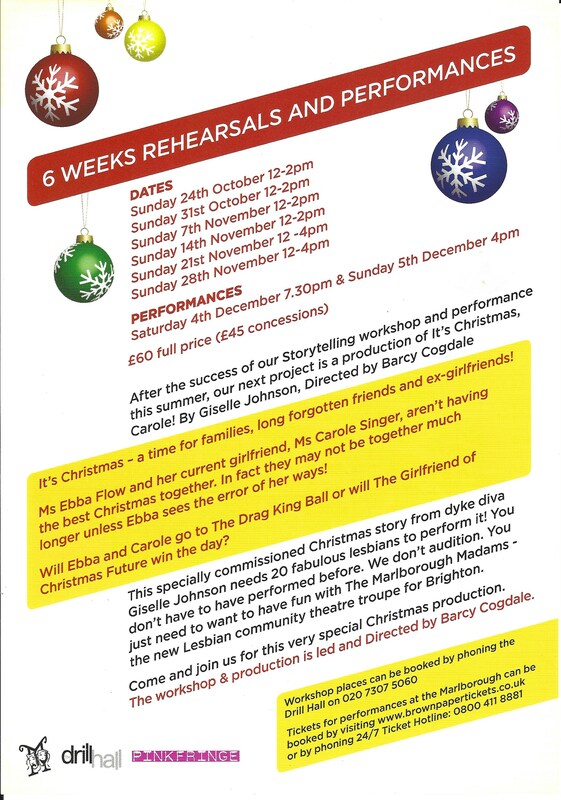 6 WEEKS REHEARSALS AND PERFORMANCES

DATES
Sunday 24th October 12-2pm
Sunday 31st October 12-2pm
Sunday 7th November 12-2pm
Sunday 14th November 12-2pm
Sunday 21st November 12 -4pm
Sunday 28th November 12-4pm

PERFORMANCES
Saturday 4th December 7.30pm & Sunday 5th December 4pm

£60 full price (£45 concessions)

After the success of our Storytelling workshop and performance this summer, our next project is a production of It's Christmas, Carole! By Giselle Johnson, Directed by Barcy Cogdale

It's Christmas - a time for families, long forgotten friends and ex-girlfriends!

Ms Ebba Flow and her current girlfriend, Ms Carole Singer, aren't having the best Christmas together. In fact they may not be together much longer unless Ebba sees the error of her ways!

Will Ebba and Carole go to The Drag King Ball or will The Girlfriend of Christmas Future win the day?

This specially commissioned Christmas story from dyke diva Giselle Johnson needs 20 fabulous lesbians to perform it! You don't have to have performed before. We don't audition. You just need to want to have fun with The Marlborough Madams - the new Lesbian community theatre troupe for Brighton.

Come and join us for this very special Christmas production. The workshop & production is led and Directed by Barcy Cogdale.

Workshop places can be booked by phoning the Drill Hall on 020 7307 5060

Tickets for performances at the Marlborough can be booked by visiting www.brownpapertickets.co.uk or by phoning 24/7 Ticket Hotline: 0800 411 8881

drillhall PINKFRINGE